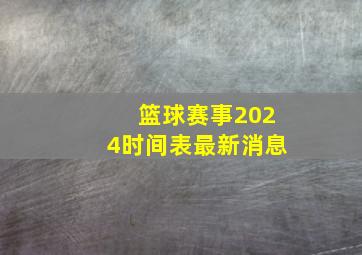 篮球赛事2024时间表最新消息